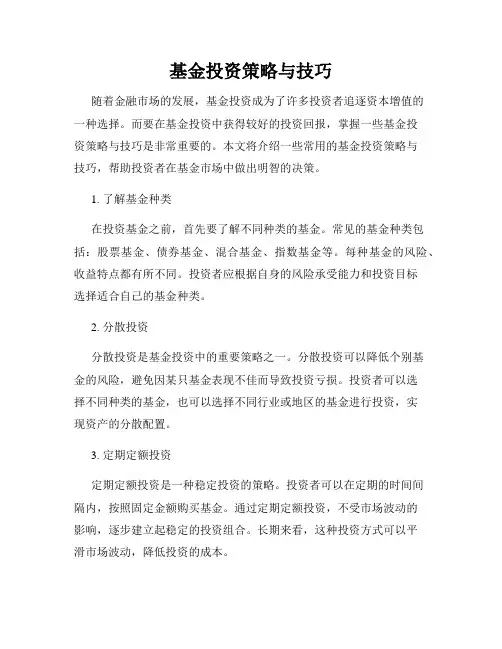 基金投资策略与技巧

随着金融市场的发展，基金投资成为了许多投资者追逐资本增值的一种选择。而要在基金投资中获得较好的投资回报，掌握一些基金投资策略与技巧是非常重要的。本文将介绍一些常用的基金投资策略与技巧，帮助投资者在基金市场中做出明智的决策。

1. 了解基金种类

在投资基金之前，首先要了解不同种类的基金。常见的基金种类包括：股票基金、债券基金、混合基金、指数基金等。每种基金的风险、收益特点都有所不同。投资者应根据自身的风险承受能力和投资目标选择适合自己的基金种类。

2. 分散投资

分散投资是基金投资中的重要策略之一。分散投资可以降低个别基金的风险，避免因某只基金表现不佳而导致投资亏损。投资者可以选择不同种类的基金，也可以选择不同行业或地区的基金进行投资，实现资产的分散配置。

3. 定期定额投资

定期定额投资是一种稳定投资的策略。投资者可以在定期的时间间隔内，按照固定金额购买基金。通过定期定额投资，不受市场波动的影响，逐步建立起稳定的投资组合。长期来看，这种投资方式可以平滑市场波动，降低投资的成本。